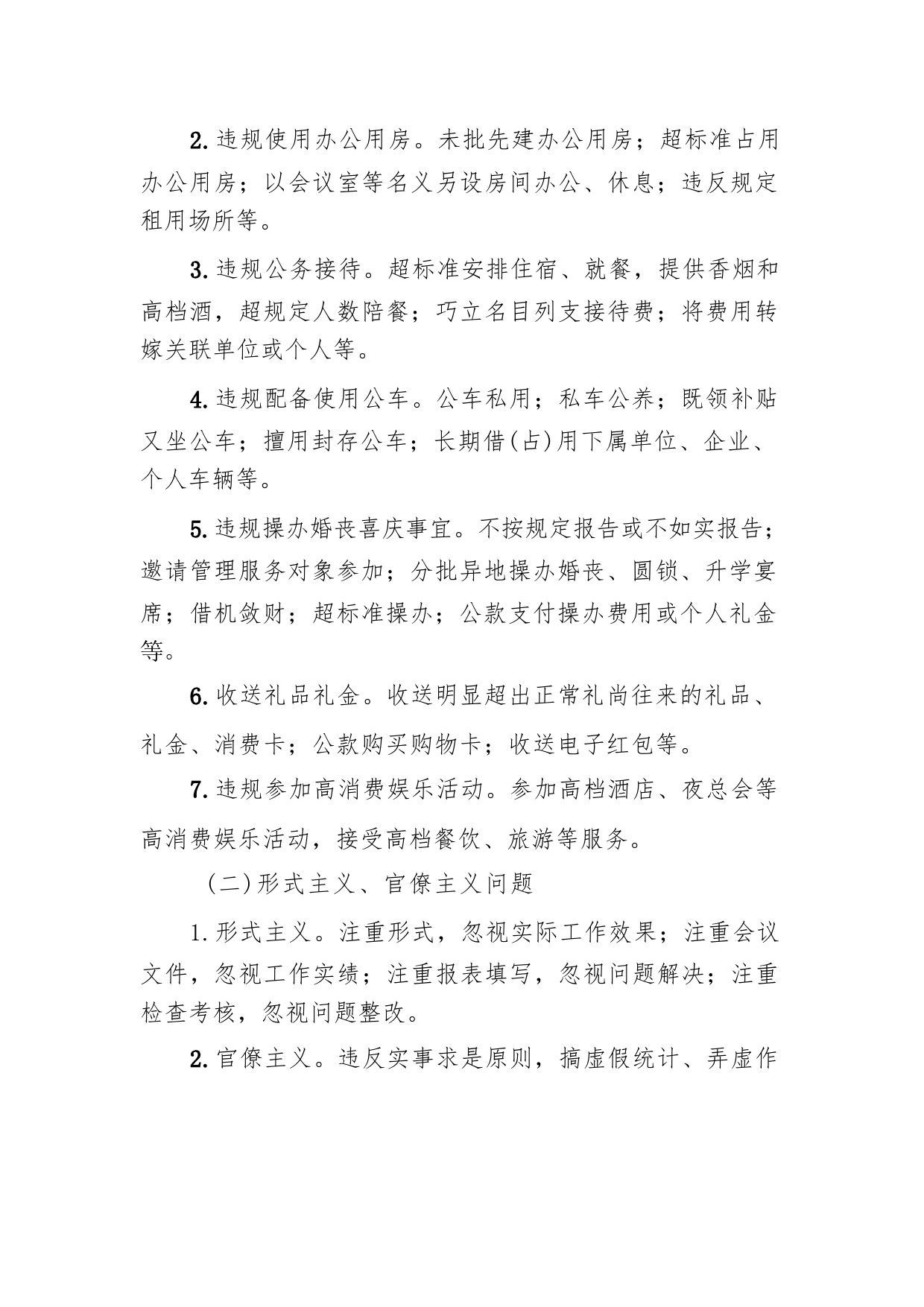 2.违规使用办公用房。未批先建办公用房；超标准占用办公用房；以会议室等名义另设房间办公、休息；违反规定租用场所等。

3.违规公务接待。超标准安排住宿、就餐，提供香烟和高档酒，超规定人数陪餐；巧立名目列支接待费；将费用转嫁关联单位或个人等。

4.违规配备使用公车。公车私用；私车公养；既领补贴又坐公车；擅用封存公车；长期借(占)用下属单位、企业、个人车辆等。

5.违规操办婚丧喜庆事宜。不按规定报告或不如实报告；邀请管理服务对象参加；分批异地操办婚丧、圆锁、升学宴席；借机敛财；超标准操办；公款支付操办费用或个人礼金等。

6.收送礼品礼金。收送明显超出正常礼尚往来的礼品、礼金、消费卡；公款购买购物卡；收送电子红包等。

7.违规参加高消费娱乐活动。参加高档酒店、夜总会等高消费娱乐活动，接受高档餐饮、旅游等服务。

（二）形式主义、官僚主义问题

1.形式主义。注重形式，忽视实际工作效果；注重会议文件，忽视工作实绩；注重报表填写，忽视问题解决；注重检查考核，忽视问题整改。

2.官僚主义。违反实事求是原则，搞虚假统计、弄虚作